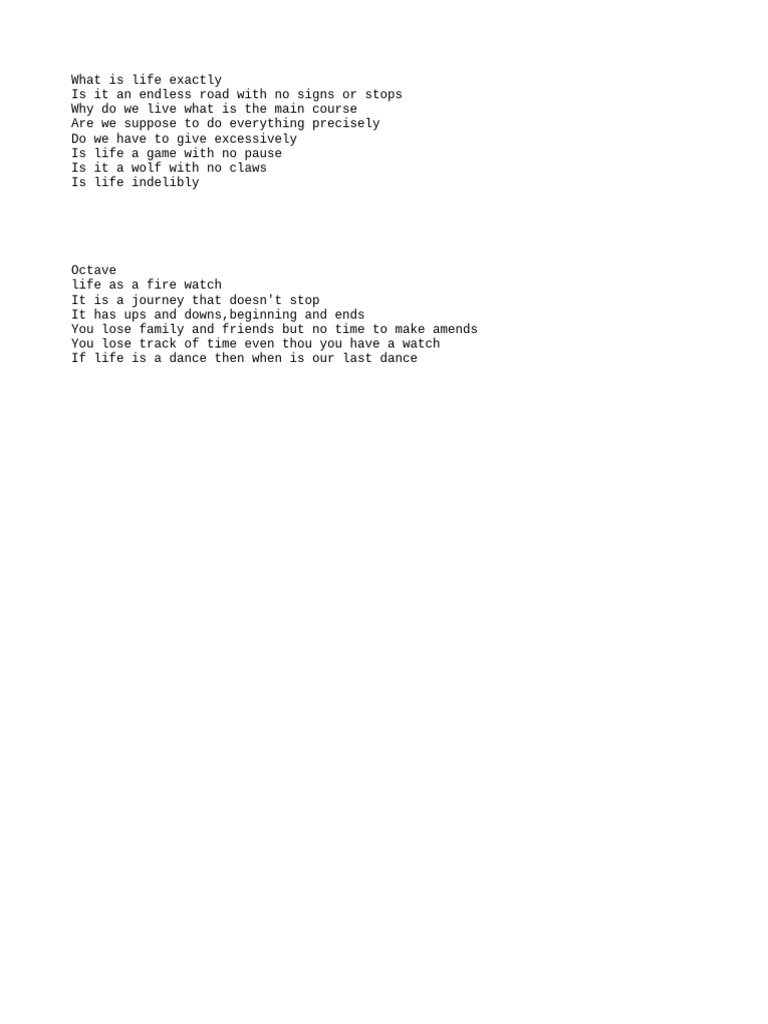 What is life exactly
Is it an endless road with no signs or stops
Why do we live what is the main course
Are we suppose to do everything precisely
Do we have to give excessively
Is life a game with no pause
Is it a wolf with no claws
Is life indelibly

Octave
life as a fire watch
It is a journey that doesn't stop
It has ups and downs,beginning and ends
You lose family and friends but no time to make amends
You lose track of time even thou you have a watch
If life is a dance then when is our last dance